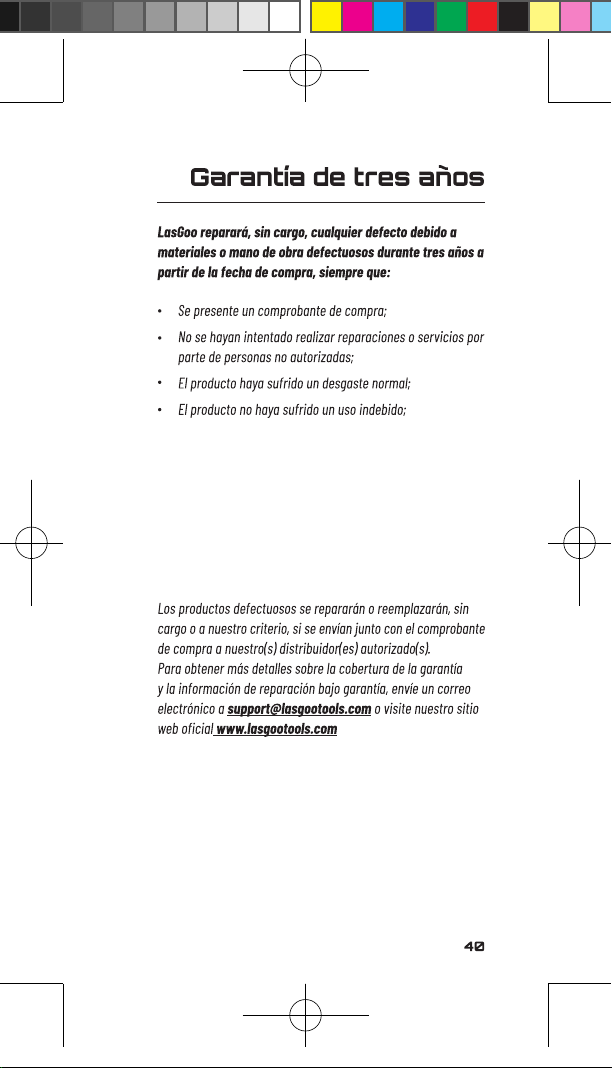 Garantía de tres años

LasGoo reparará, sin cargo, cualquier defecto debido a materiales o mano de obra defectuosos durante tres años a partir de la fecha de compra, siempre que:

• Se presente un comprobante de compra;

• No se hayan intentado realizar reparaciones o servicios por parte de personas no autorizadas;

• El producto haya sufrido un desgaste normal;

• El producto no haya sufrido un uso indebido;

Los productos defectuosos se repararán o reemplazarán, sin cargo o a nuestro criterio, si se envían junto con el comprobante de compra a nuestro(s) distribuidor(es) autorizado(s).
Para obtener más detalles sobre la cobertura de la garantía y la información de reparación bajo garantía, envíe un correo electrónico a support@lasgootools.com o visite nuestro sitio web oficial www.lasgootools.com

40